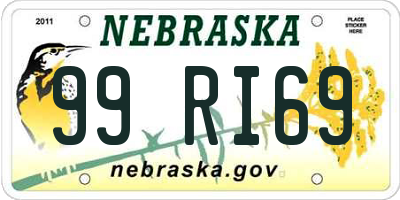 2011
NEBRASKA
PLACE STICKER HERE
99 RI69
nebraska.gov